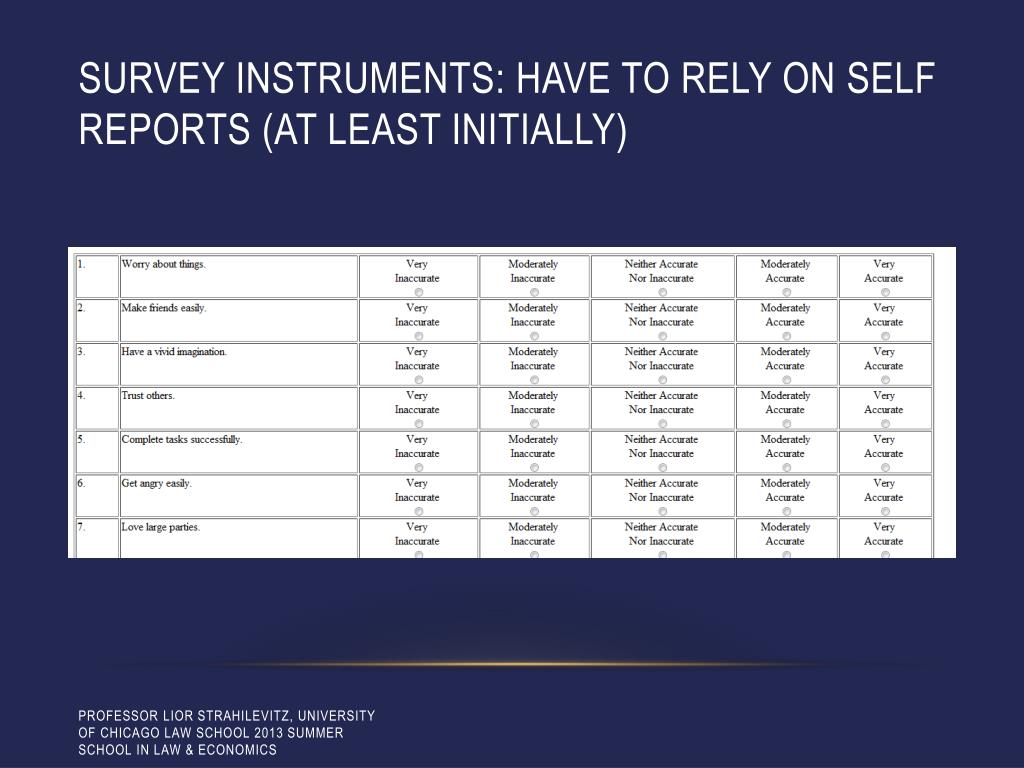 SURVEY INSTRUMENTS: HAVE TO RELY ON SELF REPORTS (AT LEAST INITIALLY)

| 1. | Worry about things. | Very Inaccurate | Moderately Inaccurate | Neither Accurate Nor Inaccurate | Moderately Accurate | Very Accurate |
|---|---|---|---|---|---|---|
| 2. | Make friends easily. | Very Inaccurate | Moderately Inaccurate | Neither Accurate Nor Inaccurate | Moderately Accurate | Very Accurate |
| 3. | Have a vivid imagination. | Very Inaccurate | Moderately Inaccurate | Neither Accurate Nor Inaccurate | Moderately Accurate | Very Accurate |
| 4. | Trust others. | Very Inaccurate | Moderately Inaccurate | Neither Accurate Nor Inaccurate | Moderately Accurate | Very Accurate |
| 5. | Complete tasks successfully. | Very Inaccurate | Moderately Inaccurate | Neither Accurate Nor Inaccurate | Moderately Accurate | Very Accurate |
| 6. | Get angry easily. | Very Inaccurate | Moderately Inaccurate | Neither Accurate Nor Inaccurate | Moderately Accurate | Very Accurate |
| 7. | Love large parties. | Very Inaccurate | Moderately Inaccurate | Neither Accurate Nor Inaccurate | Moderately Accurate | Very Accurate |

PROFESSOR LIOR STRAHILEVITZ, UNIVERSITY OF CHICAGO LAW SCHOOL 2013 SUMMER SCHOOL IN LAW & ECONOMICS